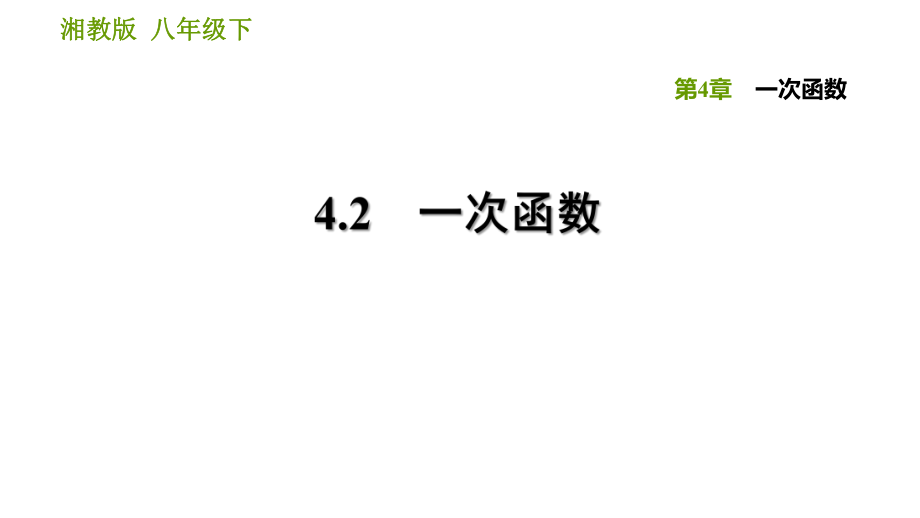 湘教版 八年级下

第4章 一次函数

4.2 一次函数